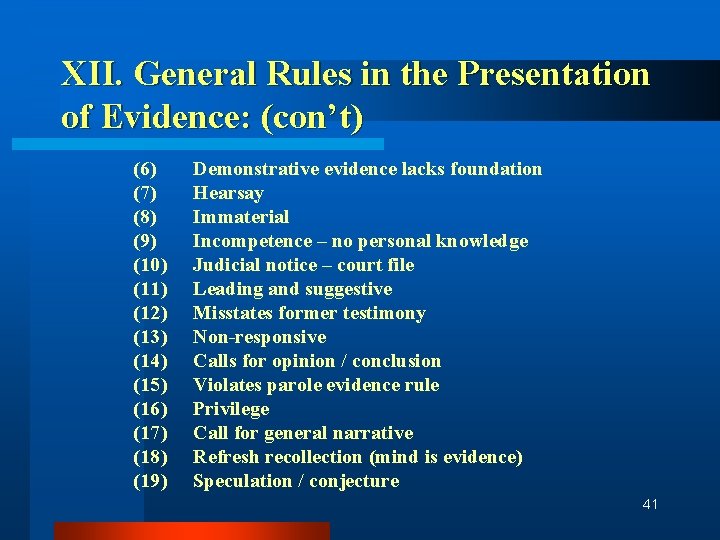 XII. General Rules in the Presentation of Evidence: (con't)

(6) Demonstrative evidence lacks foundation
(7) Hearsay
(8) Immaterial
(9) Incompetence – no personal knowledge
(10) Judicial notice – court file
(11) Leading and suggestive
(12) Misstates former testimony
(13) Non-responsive
(14) Calls for opinion / conclusion
(15) Violates parole evidence rule
(16) Privilege
(17) Call for general narrative
(18) Refresh recollection (mind is evidence)
(19) Speculation / conjecture

41